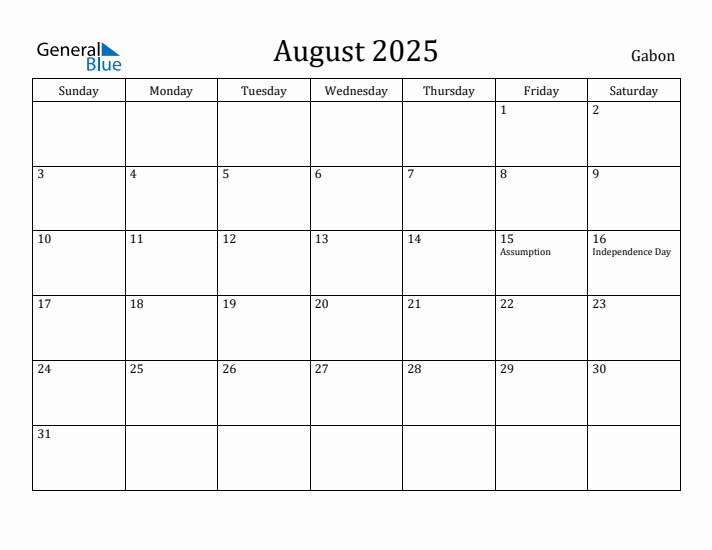 General Blue

August 2025

Gabon

| Sunday | Monday | Tuesday | Wednesday | Thursday | Friday | Saturday |
|---|---|---|---|---|---|---|
| | | | | | 1 | 2 |
| 3 | 4 | 5 | 6 | 7 | 8 | 9 |
| 10 | 11 | 12 | 13 | 14 | 15 Assumption | 16 Independence Day |
| 17 | 18 | 19 | 20 | 21 | 22 | 23 |
| 24 | 25 | 26 | 27 | 28 | 29 | 30 |
| 31 | | | | | | |